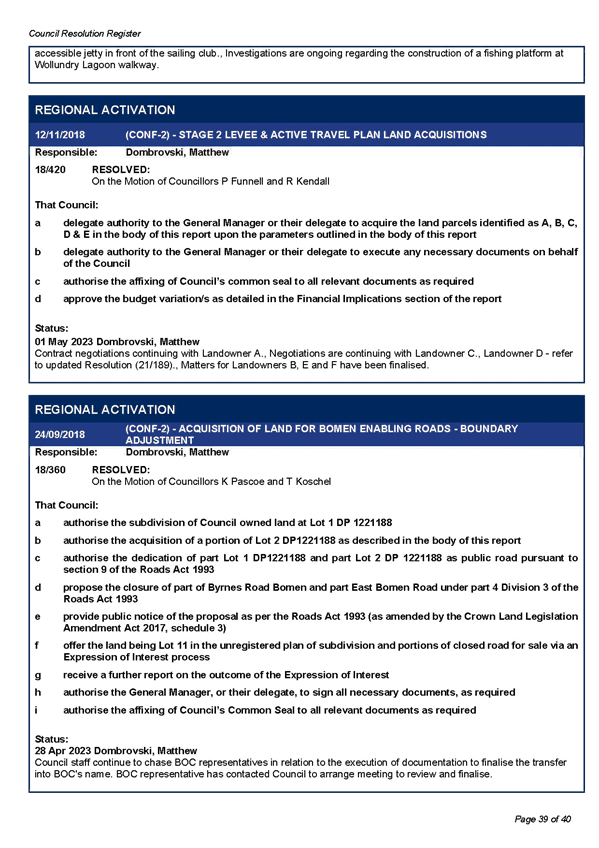 Council Resolution Register

accessible jetty in front of the sailing club., Investigations are ongoing regarding the construction of a fishing platform at Wollundry Lagoon walkway.

REGIONAL ACTIVATION

12/11/2018 (CONF-2) - STAGE 2 LEVEE & ACTIVE TRAVEL PLAN LAND ACQUISITIONS

Responsible: Dombrovski, Matthew

18/420 RESOLVED:
On the Motion of Councillors P Funnell and R Kendall

That Council:

a delegate authority to the General Manager or their delegate to acquire the land parcels identified as A, B, C, D & E in the body of this report upon the parameters outlined in the body of this report

b delegate authority to the General Manager or their delegate to execute any necessary documents on behalf of the Council

c authorise the affixing of Council's common seal to all relevant documents as required

d approve the budget variation/s as detailed in the Financial Implications section of the report

Status:
01 May 2023 Dombrovski, Matthew
Contract negotiations continuing with Landowner A., Negotiations are continuing with Landowner C., Landowner D - refer to updated Resolution (21/189)., Matters for Landowners B, E and F have been finalised.

REGIONAL ACTIVATION

24/09/2018 (CONF-2) - ACQUISITION OF LAND FOR BOMEN ENABLING ROADS - BOUNDARY ADJUSTMENT

Responsible: Dombrovski, Matthew

18/360 RESOLVED:
On the Motion of Councillors K Pascoe and T Koschel

That Council:

a authorise the subdivision of Council owned land at Lot 1 DP 1221188

b authorise the acquisition of a portion of Lot 2 DP1221188 as described in the body of this report

c authorise the dedication of part Lot 1 DP1221188 and part Lot 2 DP 1221188 as public road pursuant to section 9 of the Roads Act 1993

d propose the closure of part of Byrnes Road Bomen and part East Bomen Road under part 4 Division 3 of the Roads Act 1993

e provide public notice of the proposal as per the Roads Act 1993 (as amended by the Crown Land Legislation Amendment Act 2017, schedule 3)

f offer the land being Lot 11 in the unregistered plan of subdivision and portions of closed road for sale via an Expression of Interest process

g receive a further report on the outcome of the Expression of Interest

h authorise the General Manager, or their delegate, to sign all necessary documents, as required

i authorise the affixing of Council's Common Seal to all relevant documents as required

Status:
28 Apr 2023 Dombrovski, Matthew
Council staff continue to chase BOC representatives in relation to the execution of documentation to finalise the transfer into BOC's name. BOC representative has contacted Council to arrange meeting to review and finalise.

Page 39 of 40